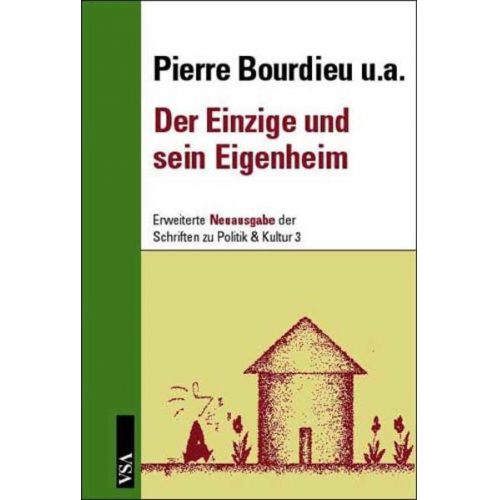 Pierre Bourdieu u.a.

Der Einzige und sein Eigenheim

Erweiterte Neuausgabe der Schriften zu Politik & Kultur 3

VSA